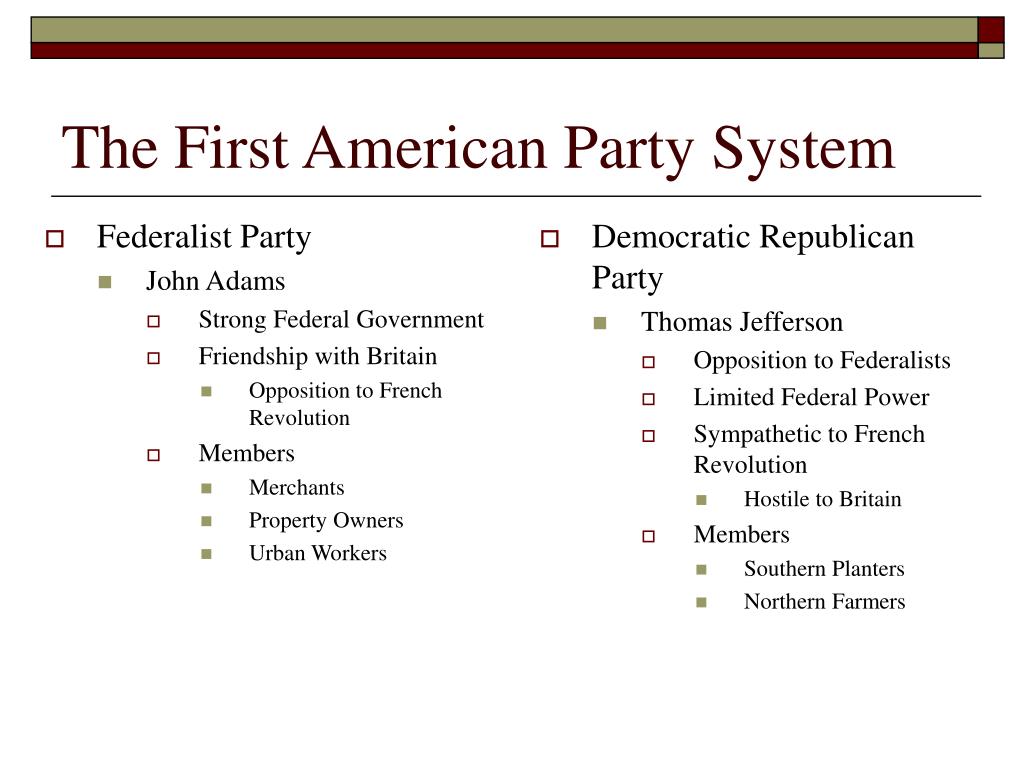 The First American Party System

Federalist Party
John Adams
Strong Federal Government
Friendship with Britain
Opposition to French Revolution
Members
Merchants
Property Owners
Urban Workers

Democratic Republican Party
Thomas Jefferson
Opposition to Federalists
Limited Federal Power
Sympathetic to French Revolution
Hostile to Britain
Members
Southern Planters
Northern Farmers